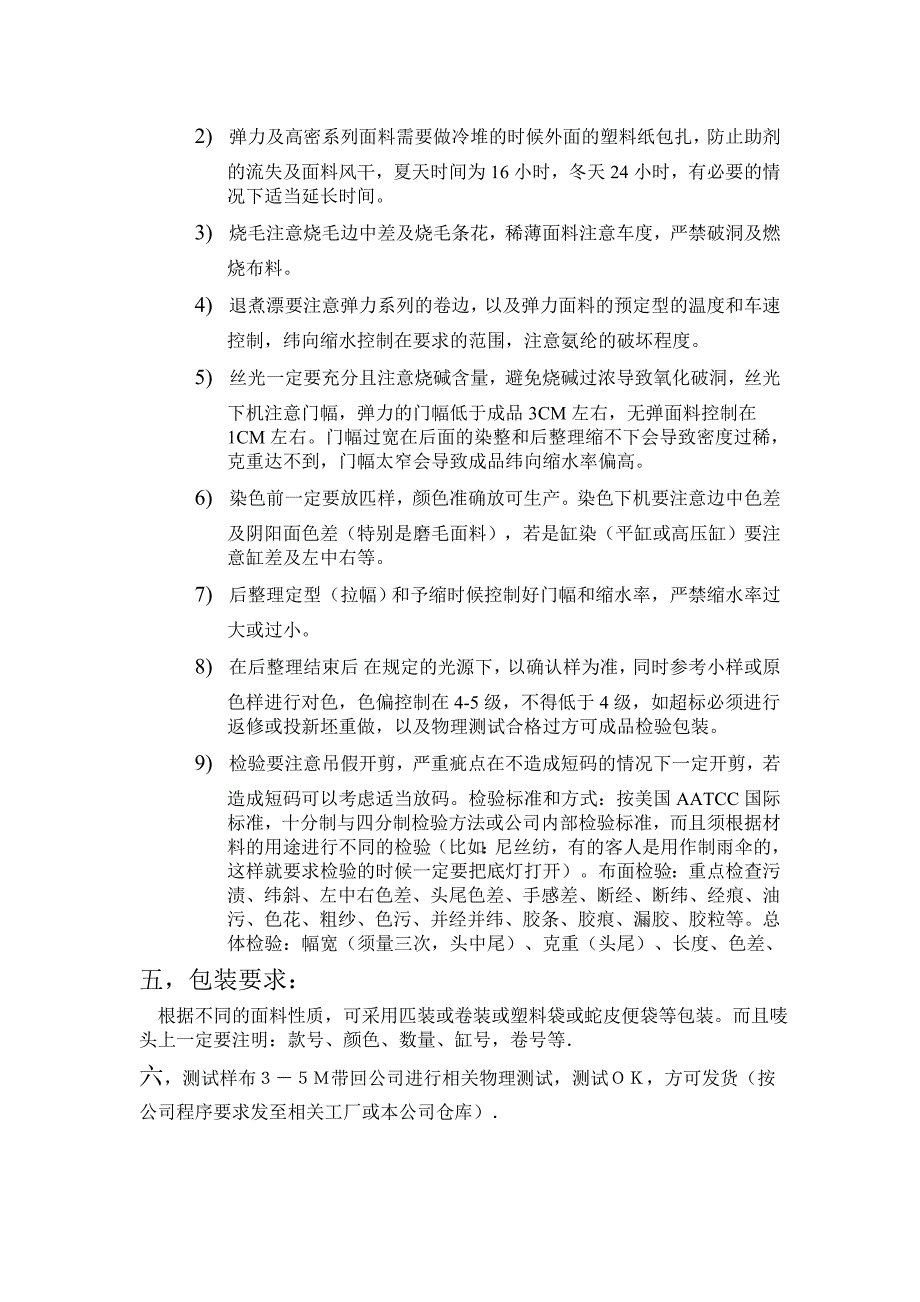 2) 弹力及高密系列面料需要做冷堆的时候外面的塑料纸包扎，防止助剂的流失及面料风干，夏天时间为 16 小时，冬天 24 小时，有必要的情况下适当延长时间。

3) 烧毛注意烧毛边中差及烧毛条花，稀薄面料注意车度，严禁破洞及燃烧布料。

4) 退煮漂要注意弹力系列的卷边，以及弹力面料的预定型的温度和车速控制，纬向缩水控制在要求的范围，注意氨纶的破坏程度。

5) 丝光一定要充分且注意烧碱含量，避免烧碱过浓导致氧化破洞，丝光下机注意门幅，弹力的门幅低于成品 3CM 左右，无弹面料控制在 1CM 左右。门幅过宽在后面的染整和后整理缩不下会导致密度过稀，克重达不到，门幅太窄会导致成品纬向缩水率偏高。

6) 染色前一定要放匹样，颜色准确放可生产。染色下机要注意边中色差及阴阳面色差（特别是磨毛面料），若是缸染（平缸或高压缸）要注意缸差及左中右等。

7) 后整理定型（拉幅）和予缩时候控制好门幅和缩水率，严禁缩水率过大或过小。

8) 在后整理结束后 在规定的光源下，以确认样为准，同时参考小样或原色样进行对色，色偏控制在 4-5 级，不得低于 4 级，如超标必须进行返修或投新坯重做，以及物理测试合格过方可成品检验包装。

9) 检验要注意吊假开剪，严重疵点在不造成短码的情况下一定开剪，若造成短码可以考虑适当放码。检验标准和方式：按美国 AATCC 国际标准，十分制与四分制检验方法或公司内部检验标准，而且须根据材料的用途进行不同的检验（比如：尼丝纺，有的客人是用作制雨伞的，这样就要求检验的时候一定要把底灯打开）。布面检验：重点检查污渍、纬斜、左中右色差、头尾色差、手感差、断经、断纬、经痕、油污、色花、粗纱、色污、并经并纬、胶条、胶痕、漏胶、胶粒等。总体检验：幅宽（须量三次，头中尾）、克重（头尾）、长度、色差、

五，包装要求：

根据不同的面料性质，可采用匹装或卷装或塑料袋或蛇皮便袋等包装。而且唛头上一定要注明：款号、颜色、数量、缸号，卷号等.

六，测试样布３－５Ｍ带回公司进行相关物理测试，测试ＯＫ，方可发货（按公司程序要求发至相关工厂或本公司仓库）.